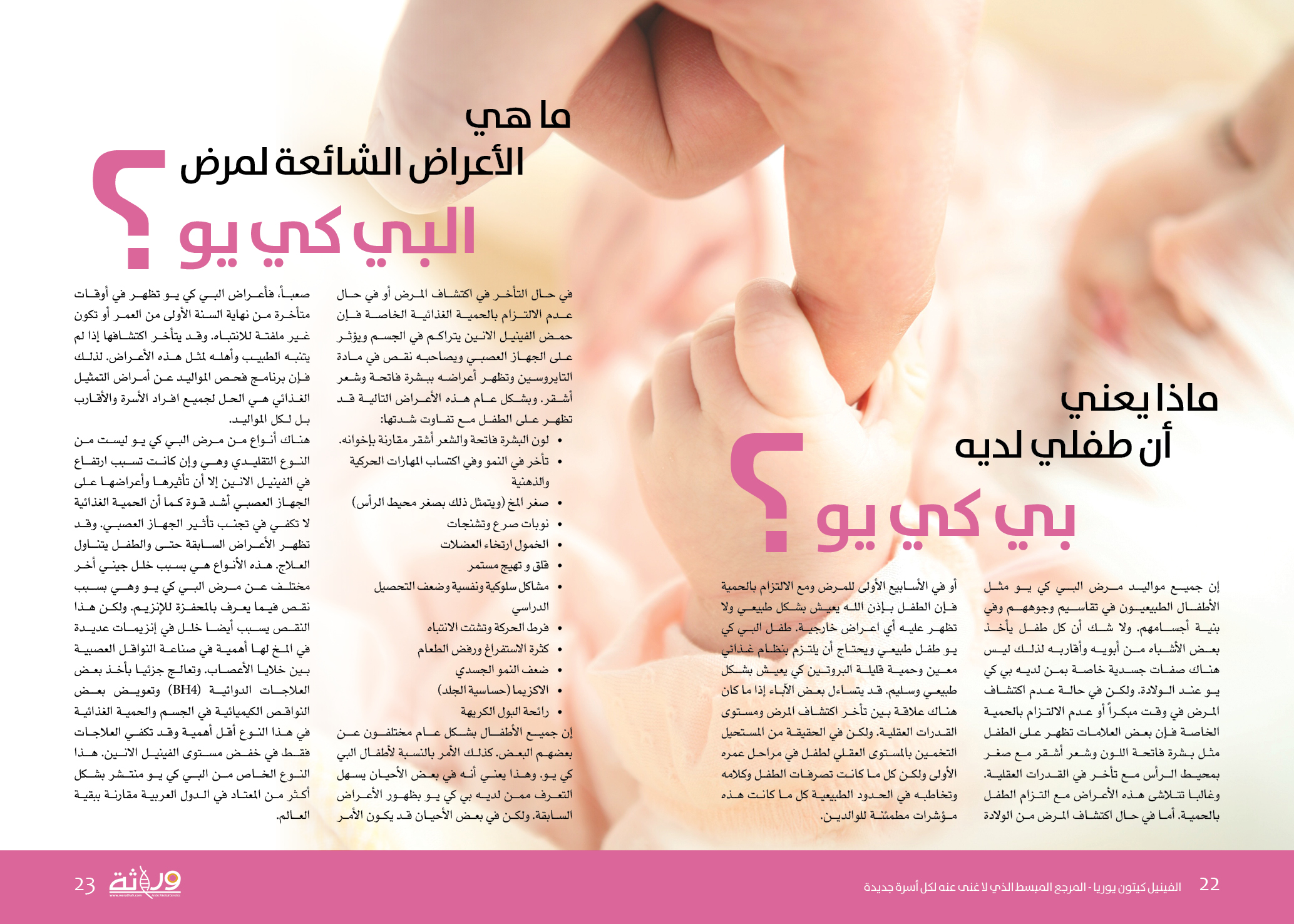 ماذا يعني
أن طفلي لديه
بي كي يو ؟

إن جميع مواليد مرض البي كي يو مثل الأطفال الطبيعيون في تقاسيم وجوههم وفي بنية أجسامهم. ولا شك أن كل طفل يأخذ بعض الأشباه من أبويه وأقاربه لذلك ليس هناك صفات جسدية خاصة بمن لديه بي كي يو عند الولادة. ولكن في حالة عدم اكتشاف المرض في وقت مبكراً أو عدم الالتزام بالحمية الخاصة فإن بعض العلامات تظهر على الطفل مثل بشرة فاتحة اللون وشعر أشقر مع صغر بمحيط الرأس مع تأخر في القدرات العقلية. وغالبا تتلاشى هذه الأعراض مع التزام الطفل بالحمية. أما في حال اكتشاف المرض من الولادة

أو في الأسابيع الأولى للمرض ومع الالتزام بالحمية فإن الطفل بإذن الله يعيش بشكل طبيعي ولا تظهر عليه أي اعراض خارجية. طفل البي كي يو طفل طبيعي ويحتاج أن يلتزم بنظام غذائي معين وحمية قليلة البروتين كي يعيش بشكل طبيعي وسليم. قد يتساءل بعض الآباء إذا ما كان هناك علاقة بين تأخر اكتشاف المرض ومستوى القدرات العقلية. ولكن في الحقيقة من المستحيل التخمين بالمستوى العقلي لطفل في مراحل عمره الأولى ولكن كل ما كانت تصرفات الطفل وكلامه وتخاطبه في الحدود الطبيعية كل ما كانت هذه مؤشرات مطمئنة للوالدين.

ما هي
الأعراض الشائعة لمرض
البي كي يو ؟

في حال التأخر في اكتشاف المرض أو في حال عدم الالتزام بالحمية الغذائية الخاصة فإن حمض الفينيل الانين يتراكم في الجسم ويؤثر على الجهاز العصبي ويصاحبه نقص في مادة التايروسين وتظهر أعراضه ببشرة فاتحة وشعر أشقر. وبشكل عام هذه الأعراض التالية قد تظهر على الطفل مع تفاوت شدتها:
• لون البشرة فاتحة والشعر أشقر مقارنة بإخوانه.
• تأخر في النمو وفي اكتساب المهارات الحركية والذهنية
• صغر المخ (ويتمثل ذلك بصغر محيط الرأس)
• نوبات صرع وتشنجات
• الخمول ارتخاء العضلات
• قلق و تهيج مستمر
• مشاكل سلوكية ونفسية وضعف التحصيل الدراسي
• فرط الحركة وتشتت الانتباه
• كثرة الاستفراغ ورفض الطعام
• ضعف النمو الجسدي
• الاكزيما (حساسية الجلد)
• رائحة البول الكريهة
إن جميع الأطفال بشكل عام مختلفون عن بعضهم البعض. كذلك الأمر بالنسبة لأطفال البي كي يو. وهذا يعني أنه في بعض الأحيان يسهل التعرف ممن لديه بي كي يو بظهور الأعراض السابقة. ولكن في بعض الأحيان قد يكون الأمر

صعباً، فأعراض البي كي يو تظهر في أوقات متأخرة من نهاية السنة الأولى من العمر أو تكون غير ملفتة للانتباه. وقد يتأخر اكتشافها إذا لم يتنبه الطبيب وأهله لمثل هذه الأعراض. لذلك فإن برنامج فحص المواليد عن أمراض التمثيل الغذائي هي الحل لجميع افراد الأسرة والأقارب بل لكل المواليد.
هناك أنواع من مرض البي كي يو ليست من النوع التقليدي وهي وإن كانت تسبب ارتفاع في الفينيل الانين إلا أن تأثيرها وأعراضها على الجهاز العصبي أشد قوة كما أن الحمية الغذائية لا تكفي في تجنب تأثير الجهاز العصبي. وقد تظهر الأعراض السابقة حتى والطفل يتناول العلاج. هذه الأنواع هي بسبب خلل جيني أخر مختلف عن مرض البي كي يو وهي بسبب نقص فيما يعرف بالمحفزة للإنزيم. ولكن هذا النقص يسبب أيضا خلل في إنزيمات عديدة في المخ لها أهمية في صناعة النواقل العصبية بين خلايا الأعصاب. وتعالج جزئيا بأخذ بعض العلاجات الدوائية (BH4) وتعويض بعض النواقص الكيميائية في الجسم والحمية الغذائية في هذا النوع أقل أهمية وقد تكفي العلاجات فقط في خفض مستوى الفينيل الانين. هذا النوع الخاص من البي كي يو منتشر بشكل أكثر من المعتاد في الدول العربية مقارنة ببقية العالم.

22 الفينيل كيتون يوريا - المرجع المبسط الذي لا غنى عنه لكل أسرة جديدة
وراثة 23